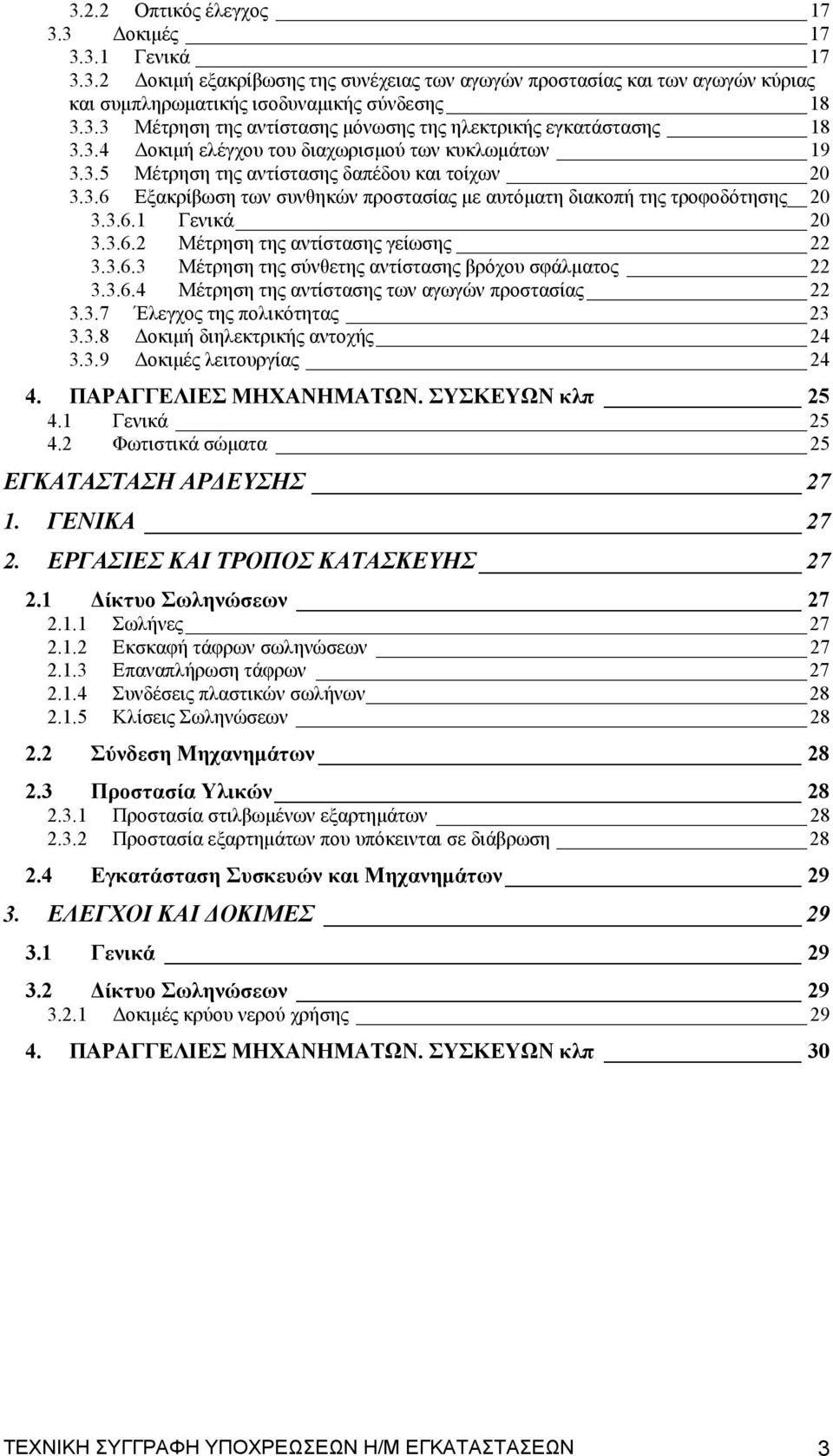 3.2.2 Οπτικός έλεγχος 17
3.3 Δοκιμές 17
3.3.1 Γενικά 17
3.3.2 Δοκιμή εξακρίβωσης της συνέχειας των αγωγών προστασίας και των αγωγών κύριας και συμπληρωματικής ισοδυναμικής σύνδεσης 18
3.3.3 Μέτρηση της αντίστασης μόνωσης της ηλεκτρικής εγκατάστασης 18
3.3.4 Δοκιμή ελέγχου του διαχωρισμού των κυκλωμάτων 19
3.3.5 Μέτρηση της αντίστασης δαπέδου και τοίχων 20
3.3.6 Εξακρίβωση των συνθηκών προστασίας με αυτόματη διακοπή της τροφοδότησης 20
3.3.6.1 Γενικά 20
3.3.6.2 Μέτρηση της αντίστασης γείωσης 22
3.3.6.3 Μέτρηση της σύνθετης αντίστασης βρόχου σφάλματος 22
3.3.6.4 Μέτρηση της αντίστασης των αγωγών προστασίας 22
3.3.7 Έλεγχος της πολικότητας 23
3.3.8 Δοκιμή διηλεκτρικής αντοχής 24
3.3.9 Δοκιμές λειτουργίας 24

4. ΠΑΡΑΓΓΕΛΙΕΣ ΜΗΧΑΝΗΜΑΤΩΝ. ΣΥΣΚΕΥΩΝ κλπ 25
4.1 Γενικά 25
4.2 Φωτιστικά σώματα 25

ΕΓΚΑΤΑΣΤΑΣΗ ΑΡΔΕΥΣΗΣ 27

1. ΓΕΝΙΚΑ 27

2. ΕΡΓΑΣΙΕΣ ΚΑΙ ΤΡΟΠΟΣ ΚΑΤΑΣΚΕΥΗΣ 27

2.1 Δίκτυο Σωληνώσεων 27
2.1.1 Σωλήνες 27
2.1.2 Εκσκαφή τάφρων σωληνώσεων 27
2.1.3 Επαναπλήρωση τάφρων 27
2.1.4 Συνδέσεις πλαστικών σωλήνων 28
2.1.5 Κλίσεις Σωληνώσεων 28

2.2 Σύνδεση Μηχανημάτων 28

2.3 Προστασία Υλικών 28
2.3.1 Προστασία στιλβωμένων εξαρτημάτων 28
2.3.2 Προστασία εξαρτημάτων που υπόκεινται σε διάβρωση 28

2.4 Εγκατάσταση Συσκευών και Μηχανημάτων 29

3. ΕΛΕΓΧΟΙ ΚΑΙ ΔΟΚΙΜΕΣ 29

3.1 Γενικά 29

3.2 Δίκτυο Σωληνώσεων 29
3.2.1 Δοκιμές κρύου νερού χρήσης 29

4. ΠΑΡΑΓΓΕΛΙΕΣ ΜΗΧΑΝΗΜΑΤΩΝ. ΣΥΣΚΕΥΩΝ κλπ 30

ΤΕΧΝΙΚΗ ΣΥΓΓΡΑΦΗ ΥΠΟΧΡΕΩΣΕΩΝ Η/Μ ΕΓΚΑΤΑΣΤΑΣΕΩΝ 3